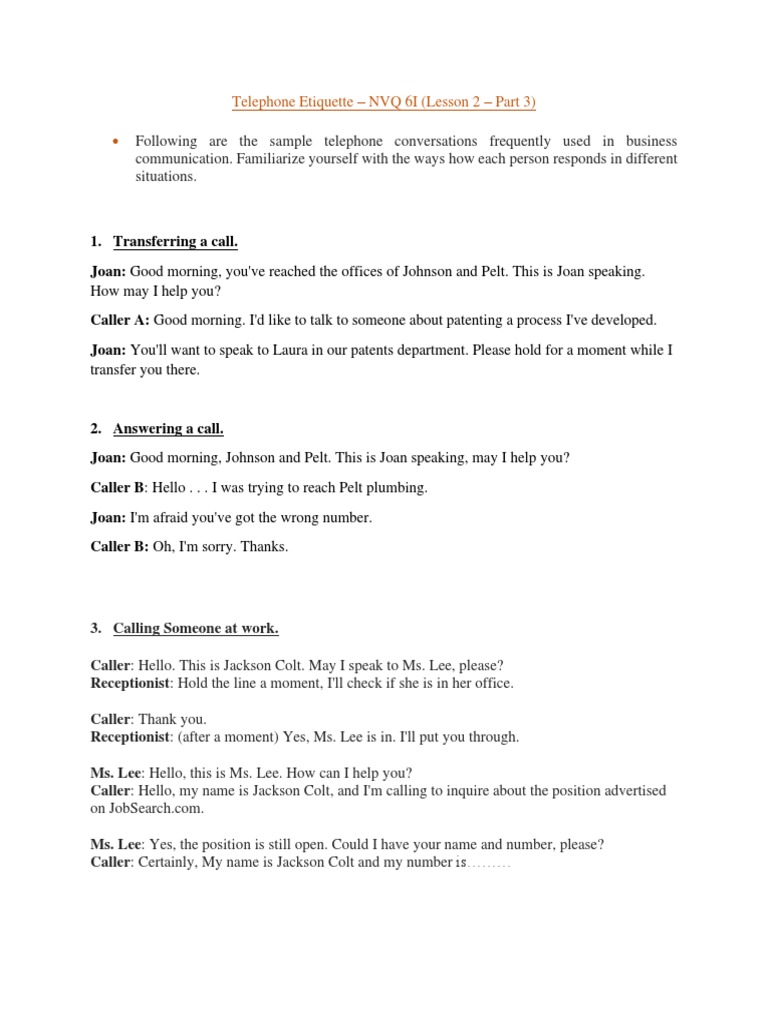 Telephone Etiquette – NVQ 6I (Lesson 2 – Part 3)

• Following are the sample telephone conversations frequently used in business communication. Familiarize yourself with the ways how each person responds in different situations.

1. Transferring a call.

Joan: Good morning, you've reached the offices of Johnson and Pelt. This is Joan speaking. How may I help you?

Caller A: Good morning. I'd like to talk to someone about patenting a process I've developed.

Joan: You'll want to speak to Laura in our patents department. Please hold for a moment while I transfer you there.

2. Answering a call.

Joan: Good morning, Johnson and Pelt. This is Joan speaking, may I help you?

Caller B: Hello . . . I was trying to reach Pelt plumbing.

Joan: I'm afraid you've got the wrong number.

Caller B: Oh, I'm sorry. Thanks.

3. Calling Someone at work.

Caller: Hello. This is Jackson Colt. May I speak to Ms. Lee, please?
Receptionist: Hold the line a moment, I'll check if she is in her office.

Caller: Thank you.
Receptionist: (after a moment) Yes, Ms. Lee is in. I'll put you through.

Ms. Lee: Hello, this is Ms. Lee. How can I help you?
Caller: Hello, my name is Jackson Colt, and I'm calling to inquire about the position advertised on JobSearch.com.

Ms. Lee: Yes, the position is still open. Could I have your name and number, please?
Caller: Certainly, My name is Jackson Colt and my number is………